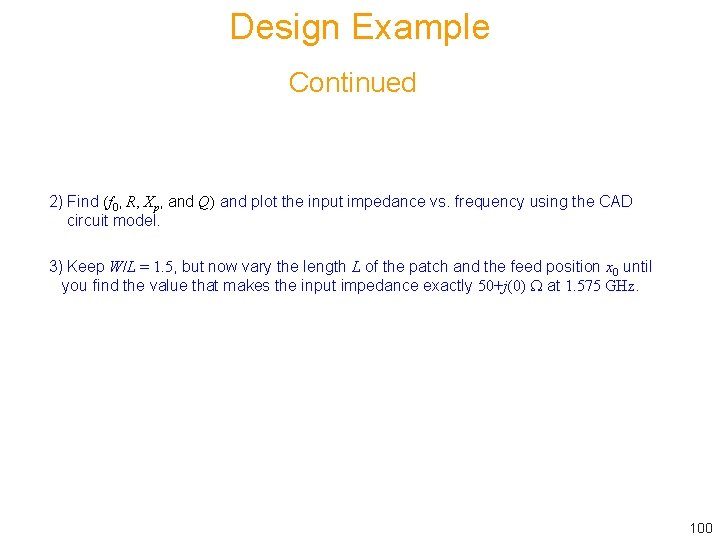 Design Example

Continued

2) Find ($f_0$, $R$, $X_p$, and $Q$) and plot the input impedance vs. frequency using the CAD circuit model.

3) Keep $W/L = 1.5$, but now vary the length $L$ of the patch and the feed position $x_0$ until you find the value that makes the input impedance exactly $50+j(0)\ \Omega$ at $1.575$ GHz.

100